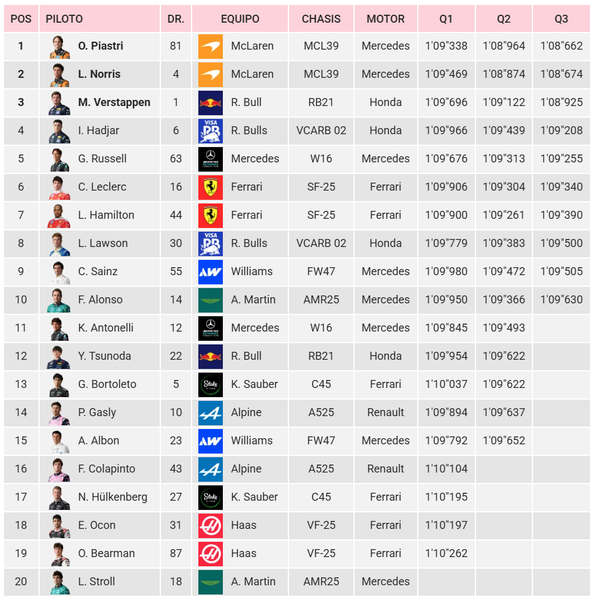 | POS | PILOTO | DR. | EQUIPO | CHASIS | MOTOR | Q1 | Q2 | Q3 |
|---|---|---|---|---|---|---|---|---|
| 1 | O. Piastri | 81 | McLaren | MCL39 | Mercedes | 1'09"338 | 1'08"964 | 1'08"662 |
| 2 | L. Norris | 4 | McLaren | MCL39 | Mercedes | 1'09"469 | 1'08"874 | 1'08"674 |
| 3 | M. Verstappen | 1 | R. Bull | RB21 | Honda | 1'09"696 | 1'09"122 | 1'08"925 |
| 4 | I. Hadjar | 6 | R. Bulls | VCARB 02 | Honda | 1'09"966 | 1'09"439 | 1'09"208 |
| 5 | G. Russell | 63 | Mercedes | W16 | Mercedes | 1'09"676 | 1'09"313 | 1'09"255 |
| 6 | C. Leclerc | 16 | Ferrari | SF-25 | Ferrari | 1'09"906 | 1'09"304 | 1'09"340 |
| 7 | L. Hamilton | 44 | Ferrari | SF-25 | Ferrari | 1'09"900 | 1'09"261 | 1'09"390 |
| 8 | L. Lawson | 30 | R. Bulls | VCARB 02 | Honda | 1'09"779 | 1'09"383 | 1'09"500 |
| 9 | C. Sainz | 55 | Williams | FW47 | Mercedes | 1'09"980 | 1'09"472 | 1'09"505 |
| 10 | F. Alonso | 14 | A. Martin | AMR25 | Mercedes | 1'09"950 | 1'09"366 | 1'09"630 |
| 11 | K. Antonelli | 12 | Mercedes | W16 | Mercedes | 1'09"845 | 1'09"493 | |
| 12 | Y. Tsunoda | 22 | R. Bull | RB21 | Honda | 1'09"954 | 1'09"622 | |
| 13 | G. Bortoleto | 5 | K. Sauber | C45 | Ferrari | 1'10"037 | 1'09"622 | |
| 14 | P. Gasly | 10 | Alpine | A525 | Renault | 1'09"894 | 1'09"637 | |
| 15 | A. Albon | 23 | Williams | FW47 | Mercedes | 1'09"792 | 1'09"652 | |
| 16 | F. Colapinto | 43 | Alpine | A525 | Renault | 1'10"104 | | |
| 17 | N. Hülkenberg | 27 | K. Sauber | C45 | Ferrari | 1'10"195 | | |
| 18 | E. Ocon | 31 | Haas | VF-25 | Ferrari | 1'10"197 | | |
| 19 | O. Bearman | 87 | Haas | VF-25 | Ferrari | 1'10"262 | | |
| 20 | L. Stroll | 18 | A. Martin | AMR25 | Mercedes | | | |